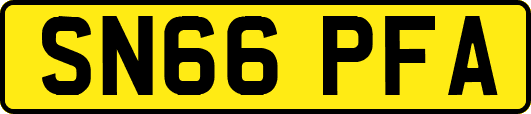 SN66 PFA